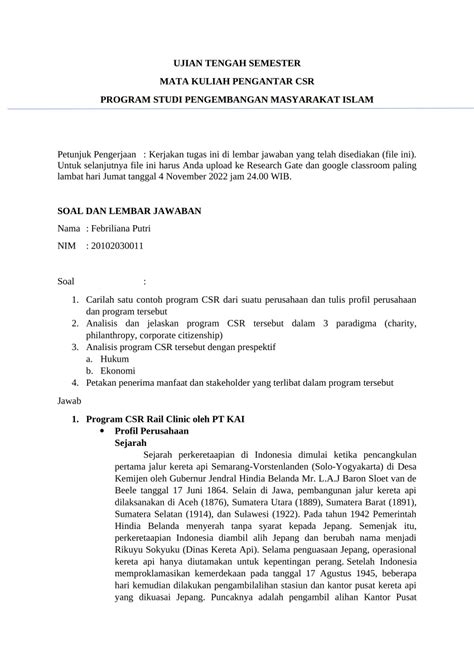 UJIAN TENGAH SEMESTER

MATA KULIAH PENGANTAR CSR

PROGRAM STUDI PENGEMBANGAN MASYARAKAT ISLAM

Petunjuk Pengerjaan : Kerjakan tugas ini di lembar jawaban yang telah disediakan (file ini). Untuk selanjutnya file ini harus Anda upload ke Research Gate dan google classroom paling lambat hari Jumat tanggal 4 November 2022 jam 24.00 WIB.

SOAL DAN LEMBAR JAWABAN

Nama : Febriliana Putri

NIM : 20102030011

Soal :

1. Carilah satu contoh program CSR dari suatu perusahaan dan tulis profil perusahaan dan program tersebut
2. Analisis dan jelaskan program CSR tersebut dalam 3 paradigma (charity, philanthropy, corporate citizenship)
3. Analisis program CSR tersebut dengan prespektif
a. Hukum
b. Ekonomi
4. Petakan penerima manfaat dan stakeholder yang terlibat dalam program tersebut

Jawab

1. Program CSR Rail Clinic oleh PT KAI
• Profil Perusahaan
Sejarah
Sejarah perkeretaapian di Indonesia dimulai ketika pencangkulan pertama jalur kereta api Semarang-Vorstenlanden (Solo-Yogyakarta) di Desa Kemijen oleh Gubernur Jendral Hindia Belanda Mr. L.A.J Baron Sloet van de Beele tanggal 17 Juni 1864. Selain di Jawa, pembangunan jalur kereta api dilaksanakan di Aceh (1876), Sumatera Utara (1889), Sumatera Barat (1891), Sumatera Selatan (1914), dan Sulawesi (1922). Pada tahun 1942 Pemerintah Hindia Belanda menyerah tanpa syarat kepada Jepang. Semenjak itu, perkeretaapian Indonesia diambil alih Jepang dan berubah nama menjadi Rikuyu Sokyuku (Dinas Kereta Api). Selama penguasaan Jepang, operasional kereta api hanya diutamakan untuk kepentingan perang. Setelah Indonesia memproklamasikan kemerdekaan pada tanggal 17 Agustus 1945, beberapa hari kemudian dilakukan pengambilalihan stasiun dan kantor pusat kereta api yang dikuasai Jepang. Puncaknya adalah pengambil alihan Kantor Pusat